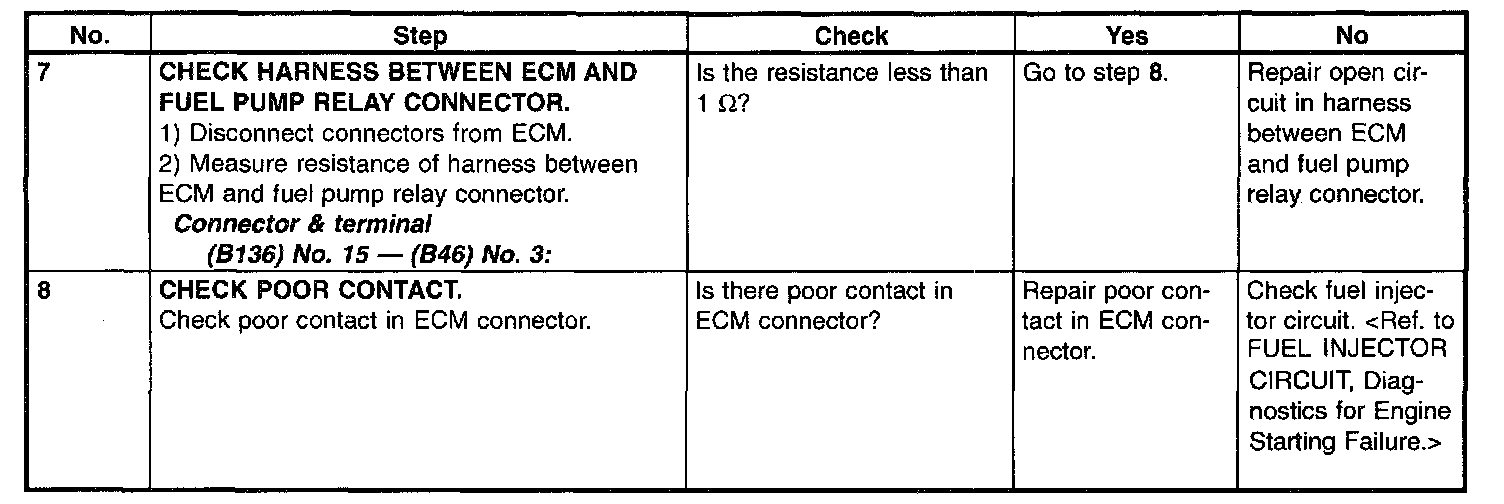 | No. | Step | Check | Yes | No |
|---|---|---|---|---|
| 7 | CHECK HARNESS BETWEEN ECM AND FUEL PUMP RELAY CONNECTOR. 1) Disconnect connectors from ECM. 2) Measure resistance of harness between ECM and fuel pump relay connector. Connector & terminal (B136) No. 15 — (B46) No. 3: | Is the resistance less than 1 Ω? | Go to step 8. | Repair open circuit in harness between ECM and fuel pump relay connector. |
| 8 | CHECK POOR CONTACT. Check poor contact in ECM connector. | Is there poor contact in ECM connector? | Repair poor contact in ECM connector. | Check fuel injector circuit. <Ref. to FUEL INJECTOR CIRCUIT, Diagnostics for Engine Starting Failure.> |